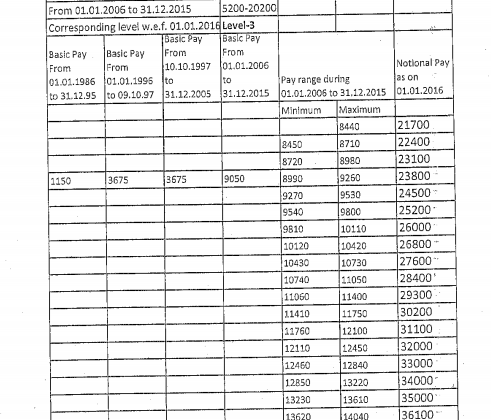 | From 01.01.2006 to 31.12.2015 | | | 5200-20200 | | | |
|---|---|---|---|---|---|---|
| Corresponding level w.e.f. 01.01.2016 | | | Level-3 | | | |
| Basic Pay From 01.01.1986 to 31.12.95 | Basic Pay From 01.01.1996 to 09.10.97 | Basic Pay From 10.10.1997 to 31.12.2005 | Basic Pay From 01.01.2006 to 31.12.2015 | Pay range during 01.01.2006 to 31.12.2015 | | Notional Pay as on 01.01.2016 |
| | | | | Minimum | Maximum | |
| | | | | | 8440 | 21700 |
| | | | | 8450 | 8710 | 22400 |
| | | | | 8720 | 8980 | 23100 |
| 1150 | 3675 | 3675 | 9050 | 8990 | 9260 | 23800 |
| | | | | 9270 | 9530 | 24500 |
| | | | | 9540 | 9800 | 25200 |
| | | | | 9810 | 10110 | 26000 |
| | | | | 10120 | 10420 | 26800 |
| | | | | 10430 | 10730 | 27600 |
| | | | | 10740 | 11050 | 28400 |
| | | | | 11060 | 11400 | 29300 |
| | | | | 11410 | 11750 | 30200 |
| | | | | 11760 | 12100 | 31100 |
| | | | | 12110 | 12450 | 32000 |
| | | | | 12460 | 12840 | 33000 |
| | | | | 12850 | 13220 | 34000 |
| | | | | 13230 | 13610 | 35000 |
| | | | | 13620 | 14040 | 36100 |